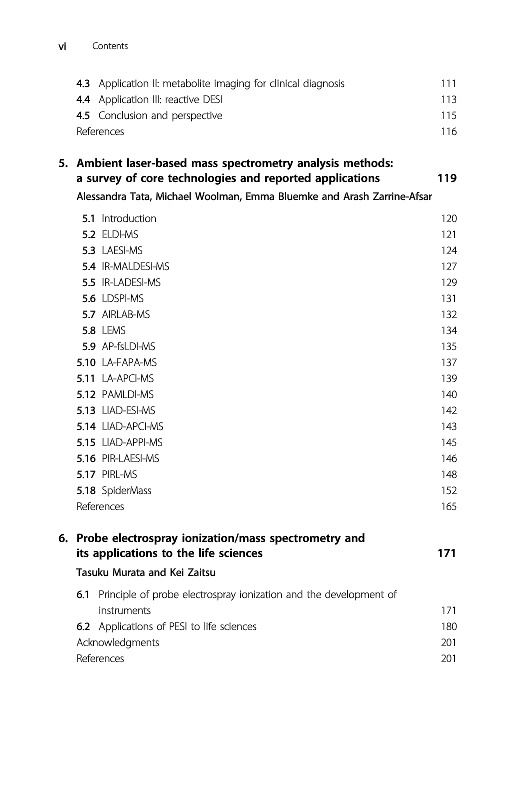 vi Contents

4.3 Application II: metabolite imaging for clinical diagnosis 111
4.4 Application III: reactive DESI 113
4.5 Conclusion and perspective 115
References 116

5. Ambient laser-based mass spectrometry analysis methods: a survey of core technologies and reported applications 119
Alessandra Tata, Michael Woolman, Emma Bluemke and Arash Zarrine-Afsar

5.1 Introduction 120
5.2 ELDI-MS 121
5.3 LAESI-MS 124
5.4 IR-MALDESI-MS 127
5.5 IR-LADESI-MS 129
5.6 LDSPI-MS 131
5.7 AIRLAB-MS 132
5.8 LEMS 134
5.9 AP-fsLDI-MS 135
5.10 LA-FAPA-MS 137
5.11 LA-APCI-MS 139
5.12 PAMLDI-MS 140
5.13 LIAD-ESI-MS 142
5.14 LIAD-APCI-MS 143
5.15 LIAD-APPI-MS 145
5.16 PIR-LAESI-MS 146
5.17 PIRL-MS 148
5.18 SpiderMass 152
References 165

6. Probe electrospray ionization/mass spectrometry and its applications to the life sciences 171
Tasuku Murata and Kei Zaitsu

6.1 Principle of probe electrospray ionization and the development of instruments 171
6.2 Applications of PESI to life sciences 180
Acknowledgments 201
References 201